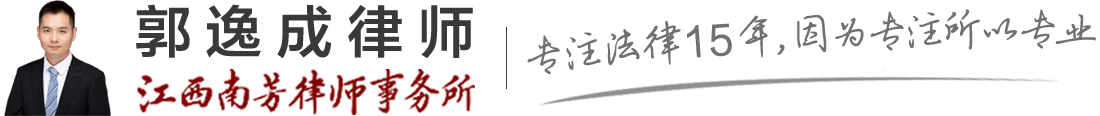 郭逸成律师
江西南芳律师事务所
专注法律15年，因为专注所以专业